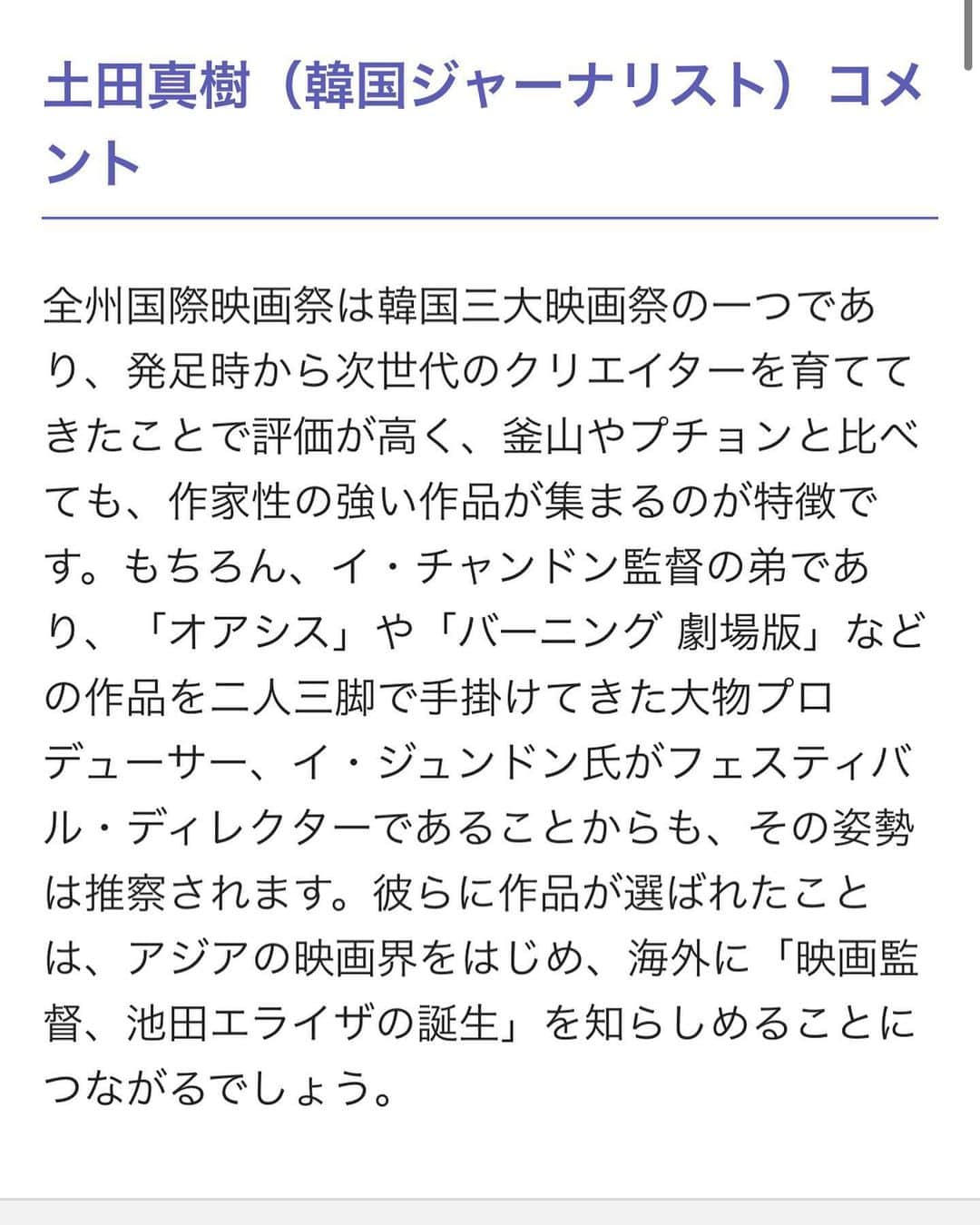 土田真樹（韓国ジャーナリスト）コメント

全州国際映画祭は韓国三大映画祭の一つであり、発足時から次世代のクリエイターを育ててきたことで評価が高く、釜山やプチョンと比べても、作家性の強い作品が集まるのが特徴です。もちろん、イ・チャンドン監督の弟であり、「オアシス」や「バーニング 劇場版」などの作品を二人三脚で手掛けてきた大物プロデューサー、イ・ジュンドン氏がフェスティバル・ディレクターであることからも、その姿勢は推察されます。彼らに作品が選ばれたことは、アジアの映画界をはじめ、海外に「映画監督、池田エライザの誕生」を知らしめることにつながるでしょう。